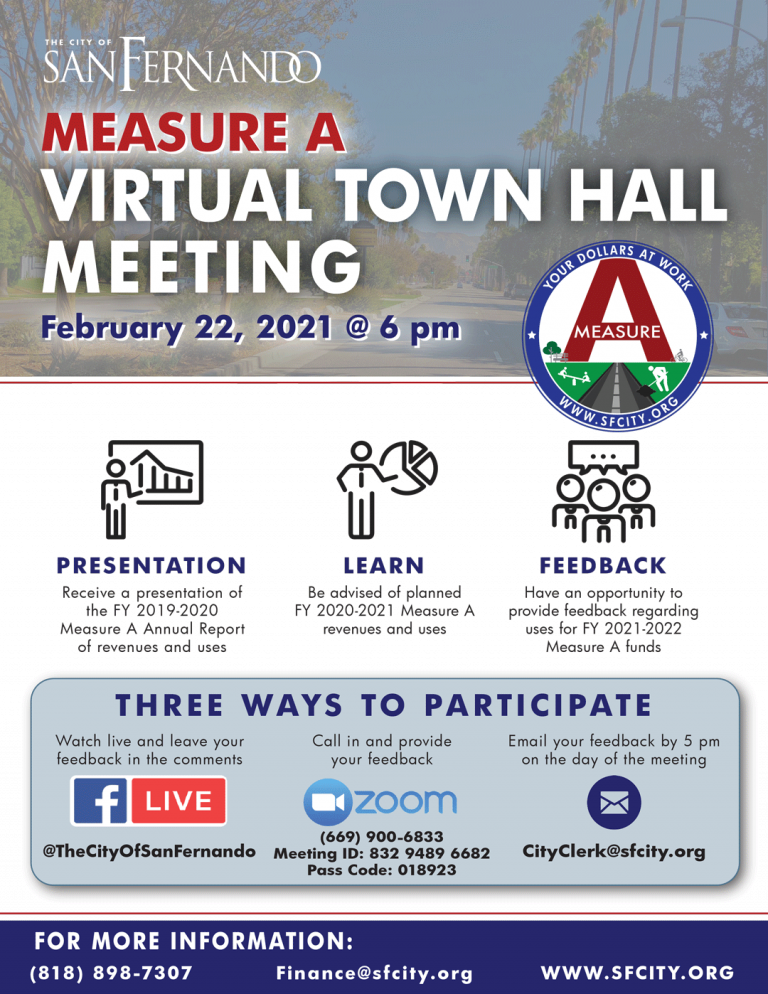 THE CITY OF SAN FERNANDO

MEASURE A
VIRTUAL TOWN HALL MEETING

February 22, 2021 @ 6 pm

YOUR DOLLARS AT WORK
A
MEASURE
WWW.SFCITY.ORG

PRESENTATION
Receive a presentation of the FY 2019-2020 Measure A Annual Report of revenues and uses

LEARN
Be advised of planned FY 2020-2021 Measure A revenues and uses

FEEDBACK
Have an opportunity to provide feedback regarding uses for FY 2021-2022 Measure A funds

THREE WAYS TO PARTICIPATE

Watch live and leave your feedback in the comments
f LIVE
@TheCityOfSanFernando

Call in and provide your feedback
zoom
(669) 900-6833
Meeting ID: 832 9489 6682
Pass Code: 018923

Email your feedback by 5 pm on the day of the meeting
CityClerk@sfcity.org

FOR MORE INFORMATION:
(818) 898-7307 Finance@sfcity.org WWW.SFCITY.ORG